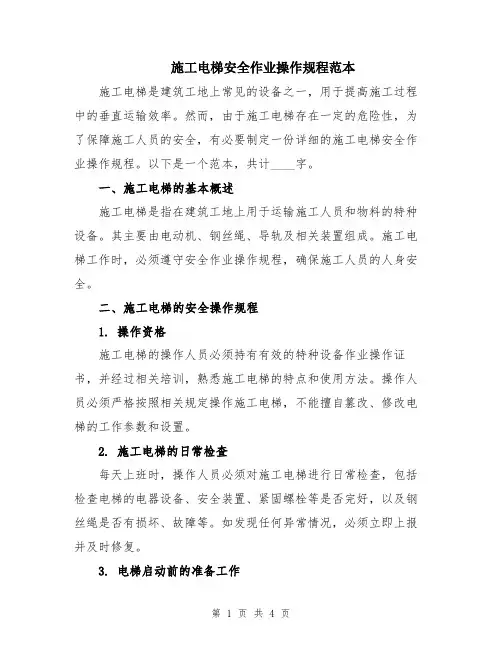 施工电梯安全作业操作规程范本

施工电梯是建筑工地上常见的设备之一，用于提高施工过程中的垂直运输效率。然而，由于施工电梯存在一定的危险性，为了保障施工人员的安全，有必要制定一份详细的施工电梯安全作业操作规程。以下是一个范本，共计____字。

一、施工电梯的基本概述

施工电梯是指在建筑工地上用于运输施工人员和物料的特种设备。其主要由电动机、钢丝绳、导轨及相关装置组成。施工电梯工作时，必须遵守安全作业操作规程，确保施工人员的人身安全。

二、施工电梯的安全操作规程

1. 操作资格

施工电梯的操作人员必须持有有效的特种设备作业操作证书，并经过相关培训，熟悉施工电梯的特点和使用方法。操作人员必须严格按照相关规定操作施工电梯，不能擅自篡改、修改电梯的工作参数和设置。

2. 施工电梯的日常检查

每天上班时，操作人员必须对施工电梯进行日常检查，包括检查电梯的电器设备、安全装置、紧固螺栓等是否完好，以及钢丝绳是否有损坏、故障等。如发现任何异常情况，必须立即上报并及时修复。

3. 电梯启动前的准备工作

第 1 页 共 4 页